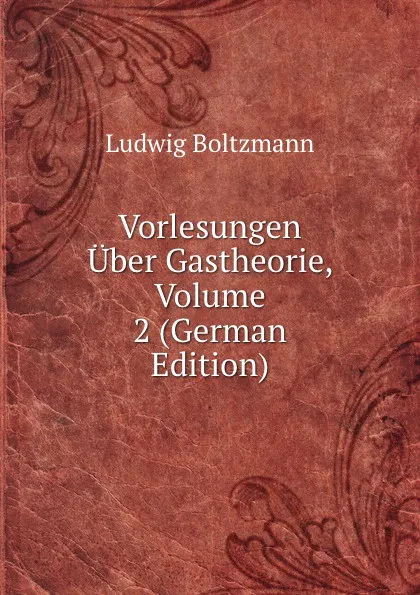 Ludwig Boltzmann

Vorlesungen Über Gastheorie, Volume 2 (German Edition)